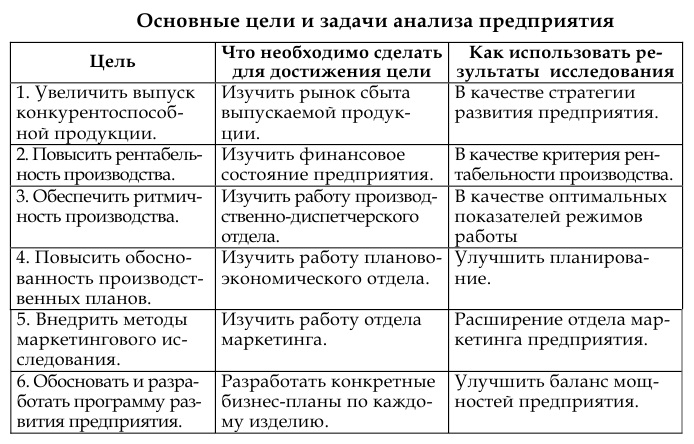 Основные цели и задачи анализа предприятия

| Цель | Что необходимо сделать для достижения цели | Как использовать результаты исследования |
|---|---|---|
| 1. Увеличить выпуск конкурентоспособной продукции. | Изучить рынок сбыта выпускаемой продукции. | В качестве стратегии развития предприятия. |
| 2. Повысить рентабельность производства. | Изучить финансовое состояние предприятия. | В качестве критерия рентабельности производства. |
| 3. Обеспечить ритмичность производства. | Изучить работу производственно-диспетчерского отдела. | В качестве оптимальных показателей режимов работы |
| 4. Повысить обоснованность производственных планов. | Изучить работу планово-экономического отдела. | Улучшить планирование. |
| 5. Внедрить методы маркетингового исследования. | Изучить работу отдела маркетинга. | Расширение отдела маркетинга предприятия. |
| 6. Обосновать и разработать программу развития предприятия. | Разработать конкретные бизнес-планы по каждому изделию. | Улучшить баланс мощностей предприятия. |